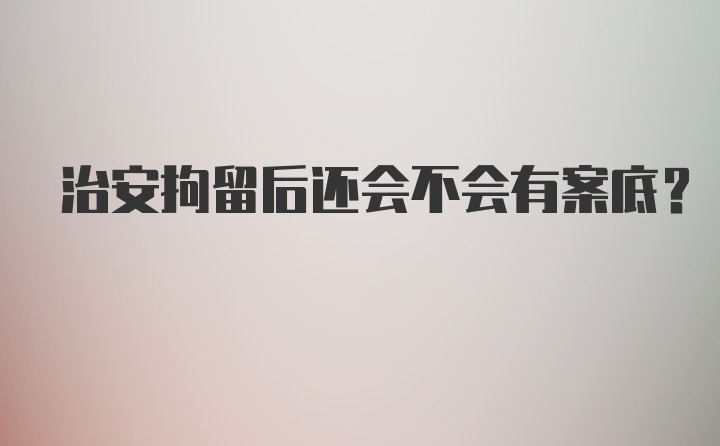 治安拘留后还会不会有案底？